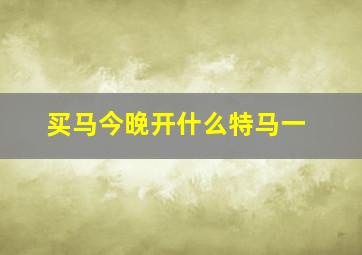 买马今晚开什么特马一